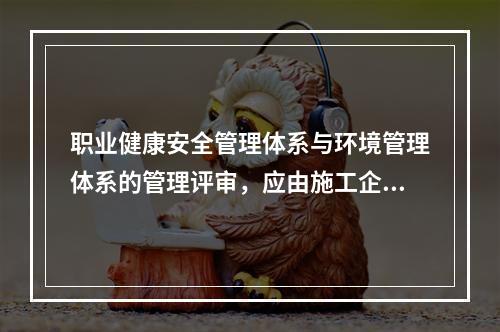 职业健康安全管理体系与环境管理体系的管理评审，应由施工企...